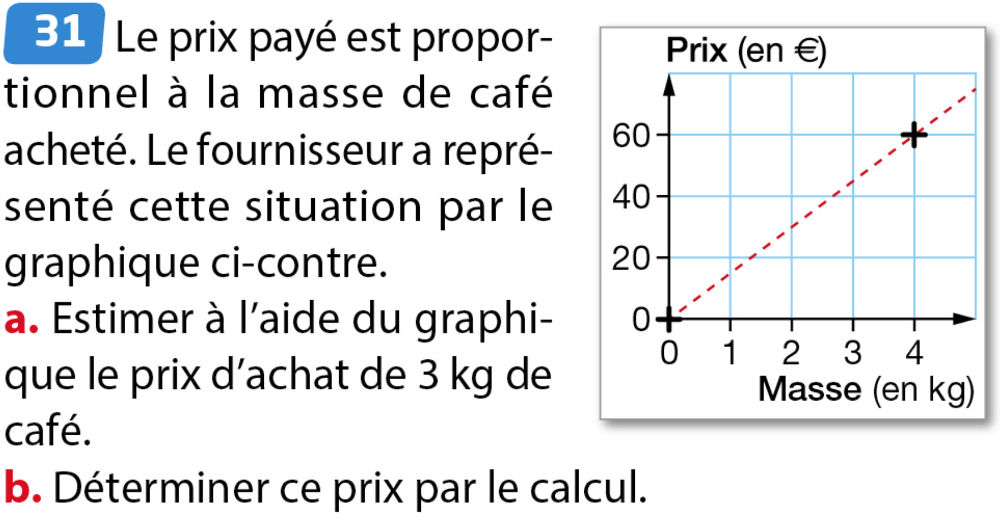 31 Le prix payé est proportionnel à la masse de café acheté. Le fournisseur a représenté cette situation par le graphique ci-contre.

a. Estimer à l'aide du graphique le prix d'achat de 3 kg de café.

b. Déterminer ce prix par le calcul.

Prix (en €)
60
40
20
0
0 1 2 3 4
Masse (en kg)